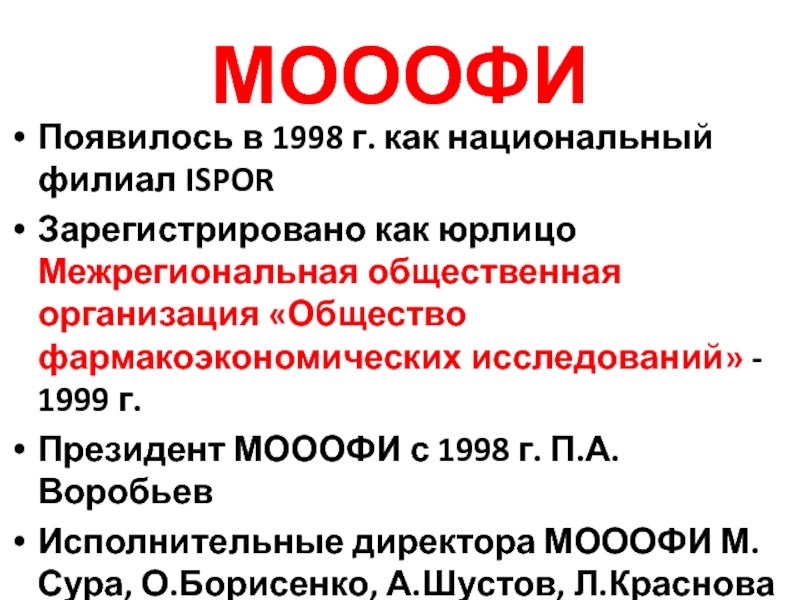 МОООФИ

• Появилось в 1998 г. как национальный филиал ISPOR

• Зарегистрировано как юрлицо Межрегиональная общественная организация «Общество фармакоэкономических исследований» - 1999 г.

• Президент МОООФИ с 1998 г. П.А. Воробьев

• Исполнительные директора МОООФИ М. Сура, О.Борисенко, А.Шустов, Л.Краснова